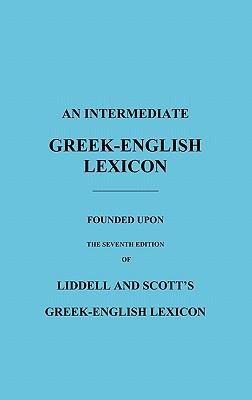 AN INTERMEDIATE

GREEK-ENGLISH LEXICON

FOUNDED UPON

THE SEVENTH EDITION

OF

LIDDELL AND SCOTT'S

GREEK-ENGLISH LEXICON